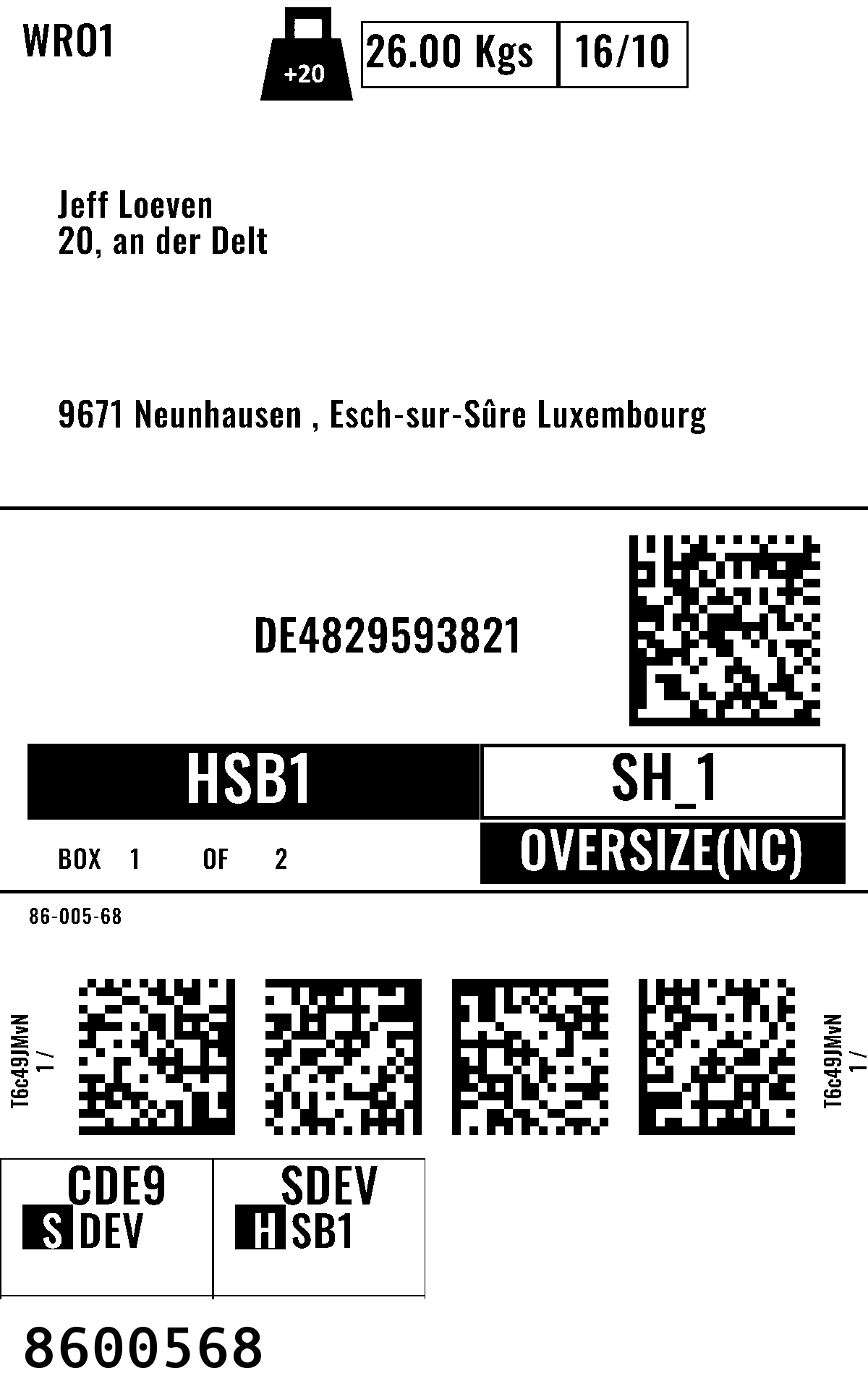 WRO1

+20

26.00 Kgs
16/10

Jeff Loeven
20, an der Delt

9671 Neunhausen , Esch-sur-Sûre Luxembourg

DE4829593821

HSB1
SH_1

BOX 1 OF 2
OVERSIZE(NC)

86-005-68

T6c49JMvN
1 /

T6c49JMvN
1 /

CDE9
S DEV

SDEV
H SB1

8600568